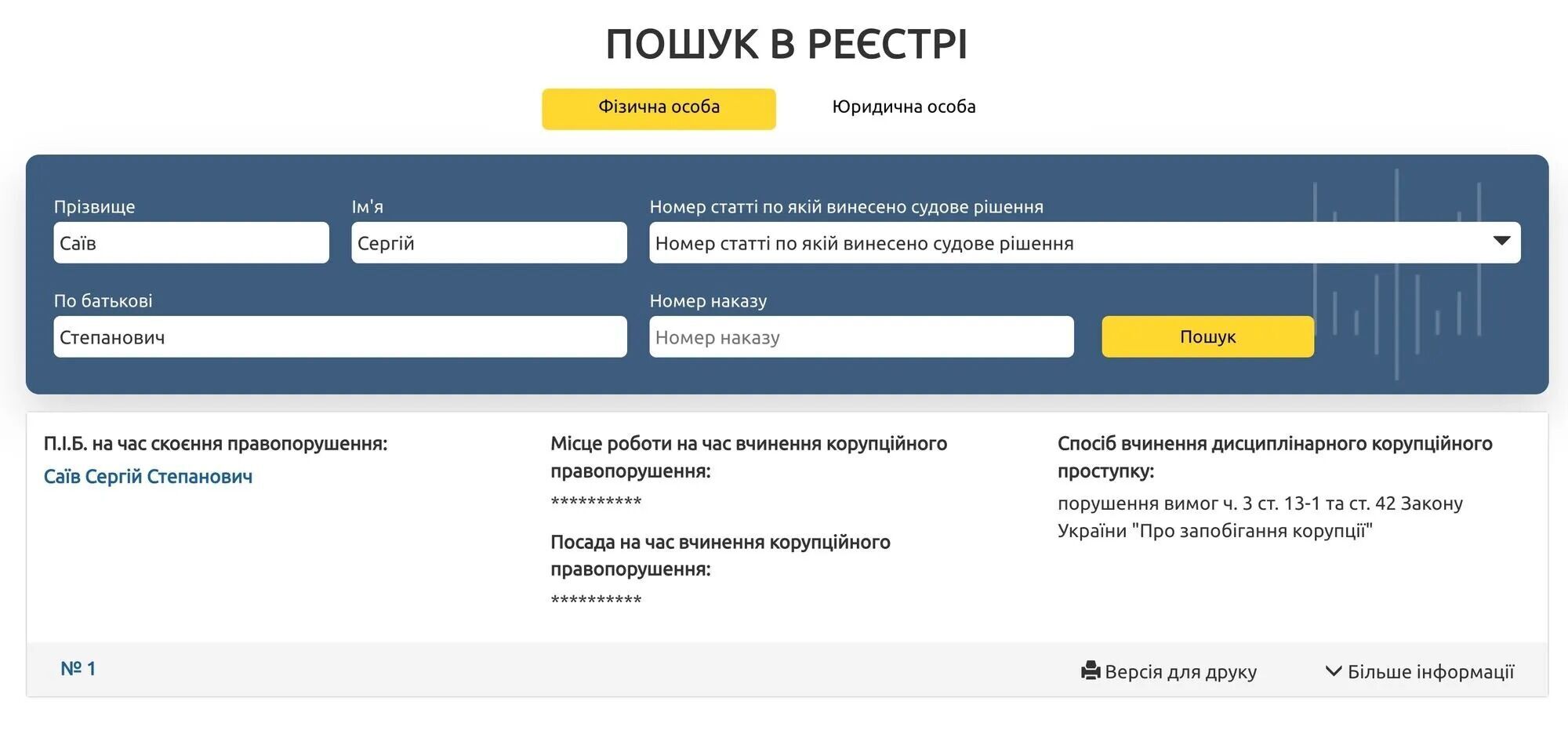 ПОШУК В РЕЄСТРІ

Фізична особа

Юридична особа

Прізвище
Саїв

Ім'я
Сергій

Номер статті по якій винесено судове рішення
Номер статті по якій винесено судове рішення

По батькові
Степанович

Номер наказу
Номер наказу

Пошук

П.І.Б. на час скоєння правопорушення:
Саїв Сергій Степанович

Місце роботи на час вчинення корупційного правопорушення:
**********

Посада на час вчинення корупційного правопорушення:
**********

Спосіб вчинення дисциплінарного корупційного проступку:
порушення вимог ч. 3 ст. 13-1 та ст. 42 Закону України "Про запобігання корупції"

№ 1

Версія для друку

Більше інформації